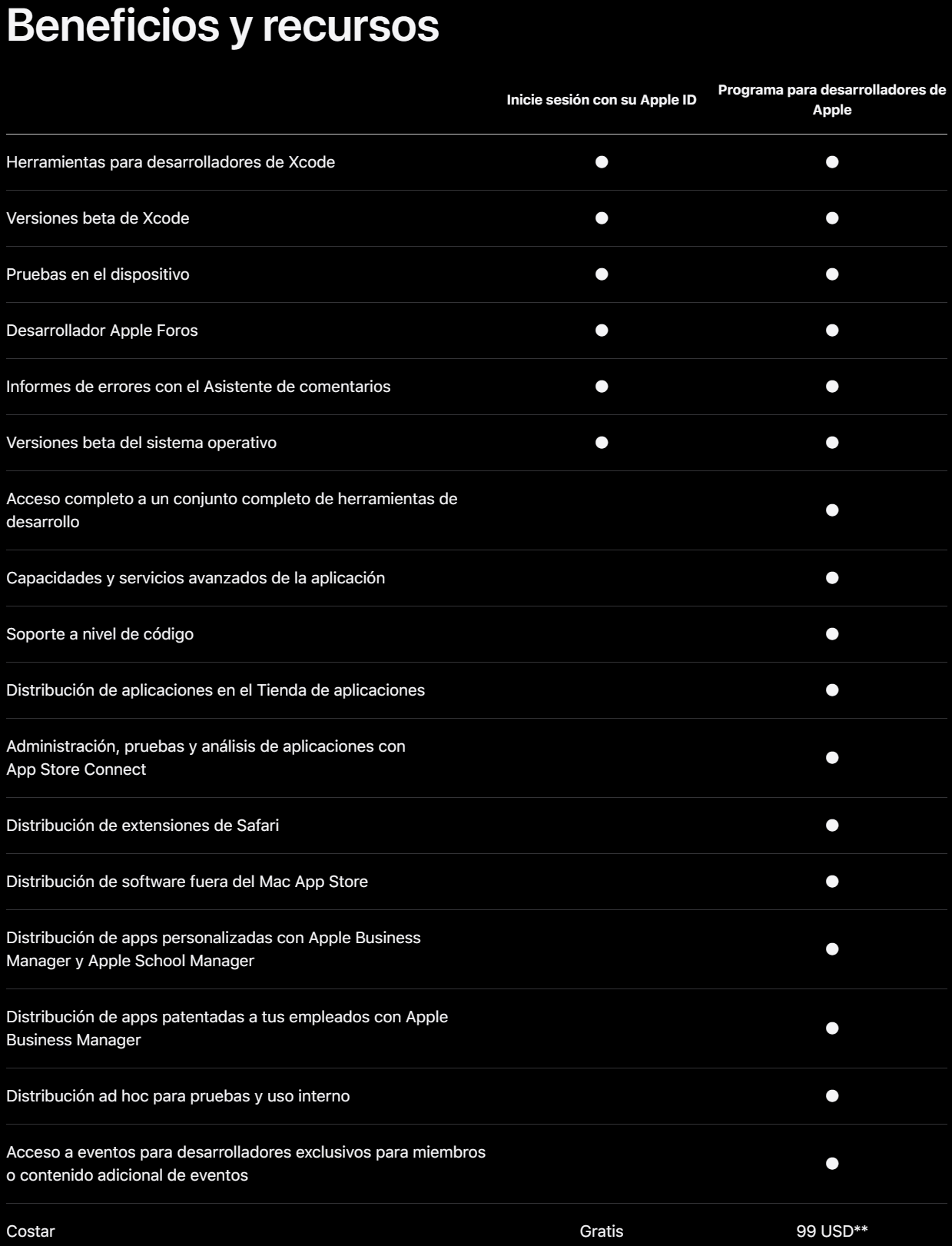 Beneficios y recursos

| | Inicie sesión con su Apple ID | Programa para desarrolladores de Apple |
|---|---|---|
| Herramientas para desarrolladores de Xcode | ● | ● |
| Versiones beta de Xcode | ● | ● |
| Pruebas en el dispositivo | ● | ● |
| Desarrollador Apple Foros | ● | ● |
| Informes de errores con el Asistente de comentarios | ● | ● |
| Versiones beta del sistema operativo | ● | ● |
| Acceso completo a un conjunto completo de herramientas de desarrollo | | ● |
| Capacidades y servicios avanzados de la aplicación | | ● |
| Soporte a nivel de código | | ● |
| Distribución de aplicaciones en el Tienda de aplicaciones | | ● |
| Administración, pruebas y análisis de aplicaciones con App Store Connect | | ● |
| Distribución de extensiones de Safari | | ● |
| Distribución de software fuera del Mac App Store | | ● |
| Distribución de apps personalizadas con Apple Business Manager y Apple School Manager | | ● |
| Distribución de apps patentadas a tus empleados con Apple Business Manager | | ● |
| Distribución ad hoc para pruebas y uso interno | | ● |
| Acceso a eventos para desarrolladores exclusivos para miembros o contenido adicional de eventos | | ● |
| Costar | Gratis | 99 USD** |